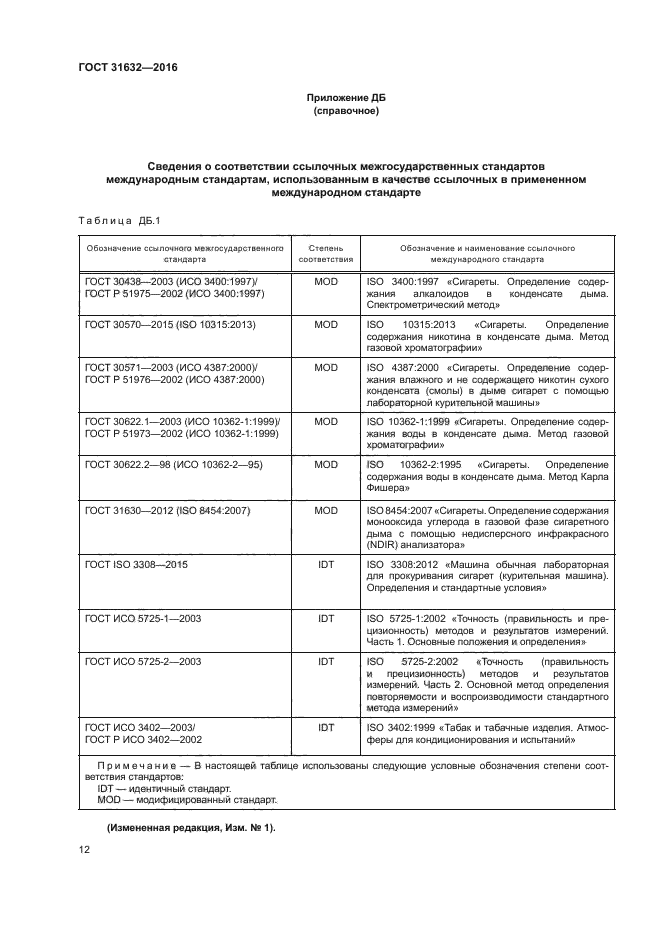 ГОСТ 31632—2016

Приложение ДБ
(справочное)

Сведения о соответствии ссылочных межгосударственных стандартов международным стандартам, использованным в качестве ссылочных в примененном международном стандарте

Таблица ДБ.1

| Обозначение ссылочного межгосударственного стандарта | Степень соответствия | Обозначение и наименование ссылочного международного стандарта |
|---|---|---|
| ГОСТ 30438—2003 (ИСО 3400:1997)/ ГОСТ Р 51975—2002 (ИСО 3400:1997) | MOD | ISO 3400:1997 «Сигареты. Определение содержания алкалоидов в конденсате дыма. Спектрометрический метод» |
| ГОСТ 30570—2015 (ISO 10315:2013) | MOD | ISO 10315:2013 «Сигареты. Определение содержания никотина в конденсате дыма. Метод газовой хроматографии» |
| ГОСТ 30571—2003 (ИСО 4387:2000)/ ГОСТ Р 51976—2002 (ИСО 4387:2000) | MOD | ISO 4387:2000 «Сигареты. Определение содержания влажного и не содержащего никотин сухого конденсата (смолы) в дыме сигарет с помощью лабораторной курительной машины» |
| ГОСТ 30622.1—2003 (ИСО 10362-1:1999)/ ГОСТ Р 51973—2002 (ИСО 10362-1:1999) | MOD | ISO 10362-1:1999 «Сигареты. Определение содержания воды в конденсате дыма. Метод газовой хроматографии» |
| ГОСТ 30622.2—98 (ИСО 10362-2—95) | MOD | ISO 10362-2:1995 «Сигареты. Определение содержания воды в конденсате дыма. Метод Карла Фишера» |
| ГОСТ 31630—2012 (ISO 8454:2007) | MOD | ISO 8454:2007 «Сигареты. Определение содержания монооксида углерода в газовой фазе сигаретного дыма с помощью недисперсного инфракрасного (NDIR) анализатора» |
| ГОСТ ISO 3308—2015 | IDT | ISO 3308:2012 «Машина обычная лабораторная для прокуривания сигарет (курительная машина). Определения и стандартные условия» |
| ГОСТ ИСО 5725-1—2003 | IDT | ISO 5725-1:2002 «Точность (правильность и прецизионность) методов и результатов измерений. Часть 1. Основные положения и определения» |
| ГОСТ ИСО 5725-2—2003 | IDT | ISO 5725-2:2002 «Точность (правильность и прецизионность) методов и результатов измерений. Часть 2. Основной метод определения повторяемости и воспроизводимости стандартного метода измерений» |
| ГОСТ ИСО 3402—2003/ ГОСТ Р ИСО 3402—2002 | IDT | ISO 3402:1999 «Табак и табачные изделия. Атмосферы для кондиционирования и испытаний» |

Примечание — В настоящей таблице использованы следующие условные обозначения степени соответствия стандартов:
IDT — идентичный стандарт.
MOD — модифицированный стандарт.

(Измененная редакция, Изм. № 1).

12